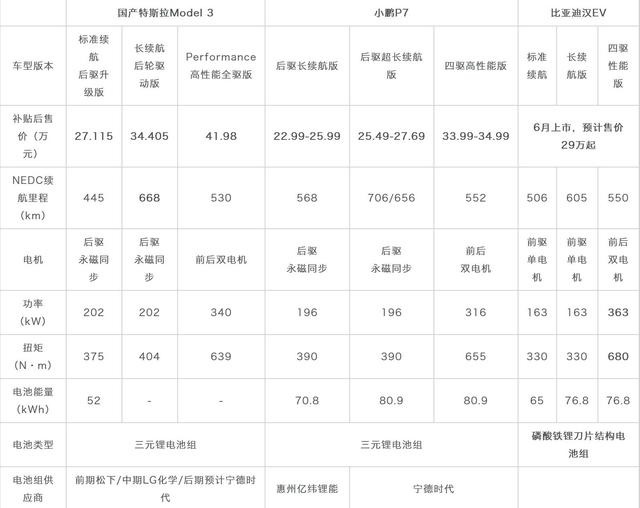 |  | 国产特斯拉Model 3 | | | 小鹏P7 | | | 比亚迪汉EV | | |
|---|---|---|---|---|---|---|---|---|---|
| 车型版本 | 标准续航后驱升级版 | 长续航后轮驱动版 | Performance高性能全驱版 | 后驱长续航版 | 后驱超长续航版 | 四驱高性能版 | 标准续航 | 长续航版 | 四驱性能版 |
| 补贴后售价（万元） | 27.115 | 34.405 | 41.98 | 22.99-25.99 | 25.49-27.69 | 33.99-34.99 | 6月上市，预计售价29万起 | | |
| NEDC续航里程（km） | 445 | 668 | 530 | 568 | 706/656 | 552 | 506 | 605 | 550 |
| 电机 | 后驱永磁同步 | 后驱永磁同步 | 前后双电机 | 后驱永磁同步 | 后驱永磁同步 | 前后双电机 | 前驱单电机 | 前驱单电机 | 前后双电机 |
| 功率（kW） | 202 | 202 | 340 | 196 | 196 | 316 | 163 | 163 | 363 |
| 扭矩（N·m） | 375 | 404 | 639 | 390 | 390 | 655 | 330 | 330 | 680 |
| 电池能量（kWh） | 52 | - | - | 70.8 | 80.9 | 80.9 | 65 | 76.8 | 76.8 |
| 电池类型 | 三元锂电池组 | | | 三元锂电池组 | | | 磷酸铁锂刀片结构电池组 | | |
| 电池组供应商 | 前期松下/中期LG化学/后期预计宁德时代 | | | 惠州亿纬锂能 | 宁德时代 | | | | |